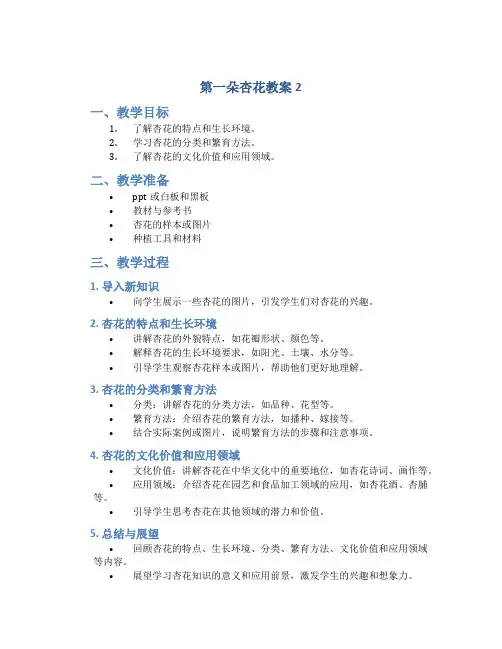 第一朵杏花教案 2

一、教学目标

1. 了解杏花的特点和生长环境。
2. 学习杏花的分类和繁育方法。
3. 了解杏花的文化价值和应用领域。

二、教学准备

• ppt 或白板和黑板
• 教材与参考书
• 杏花的样本或图片
• 种植工具和材料

三、教学过程

1. 导入新知识

• 向学生展示一些杏花的图片，引发学生们对杏花的兴趣。

2. 杏花的特点和生长环境

• 讲解杏花的外貌特点，如花瓣形状、颜色等。
• 解释杏花的生长环境要求，如阳光、土壤、水分等。
• 引导学生观察杏花样本或图片，帮助他们更好地理解。

3. 杏花的分类和繁育方法

• 分类：讲解杏花的分类方法，如品种、花型等。
• 繁育方法：介绍杏花的繁育方法，如播种、嫁接等。
• 结合实际案例或图片，说明繁育方法的步骤和注意事项。

4. 杏花的文化价值和应用领域

• 文化价值：讲解杏花在中华文化中的重要地位，如杏花诗词、画作等。
• 应用领域：介绍杏花在园艺和食品加工领域的应用，如杏花酒、杏脯等。
• 引导学生思考杏花在其他领域的潜力和价值。

5. 总结与展望

• 回顾杏花的特点、生长环境、分类、繁育方法、文化价值和应用领域等内容。
• 展望学习杏花知识的意义和应用前景，激发学生的兴趣和想象力。